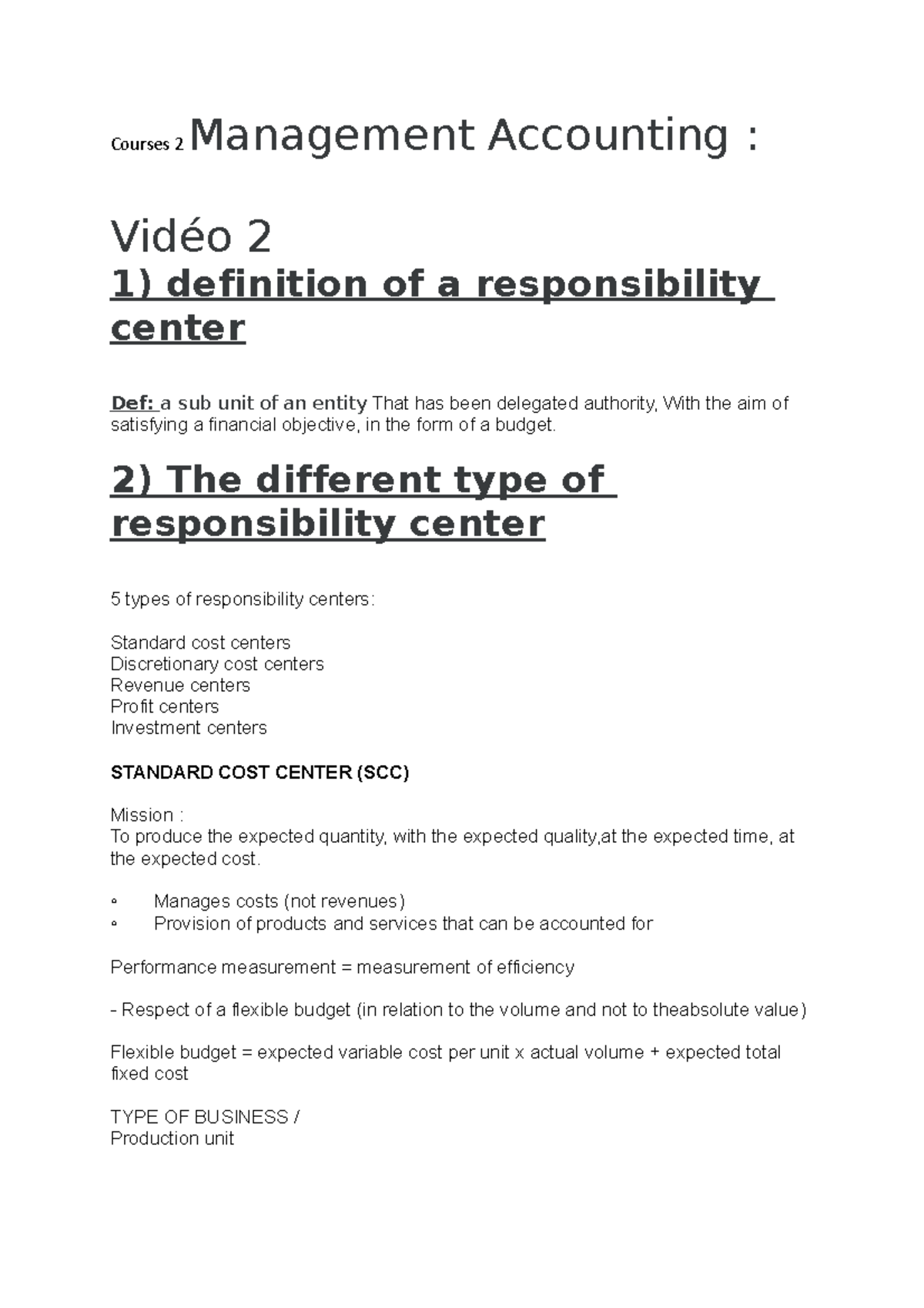 Courses 2 Management Accounting :

Vidéo 2

1) definition of a responsibility center

Def: a sub unit of an entity That has been delegated authority, With the aim of satisfying a financial objective, in the form of a budget.

2) The different type of responsibility center

5 types of responsibility centers:

Standard cost centers
Discretionary cost centers
Revenue centers
Profit centers
Investment centers

STANDARD COST CENTER (SCC)

Mission :
To produce the expected quantity, with the expected quality,at the expected time, at the expected cost.

◦ Manages costs (not revenues)
◦ Provision of products and services that can be accounted for

Performance measurement = measurement of efficiency

- Respect of a flexible budget (in relation to the volume and not to theabsolute value)

Flexible budget = expected variable cost per unit x actual volume + expected total fixed cost

TYPE OF BUSINESS /
Production unit